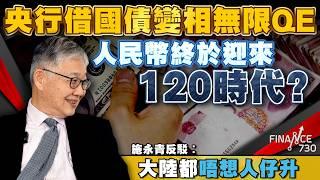 央行借國債變相無限QE
人民幣終於迎來
120時代？
FINANCE 730
施永青反駁：
大陸都唔想人仔升